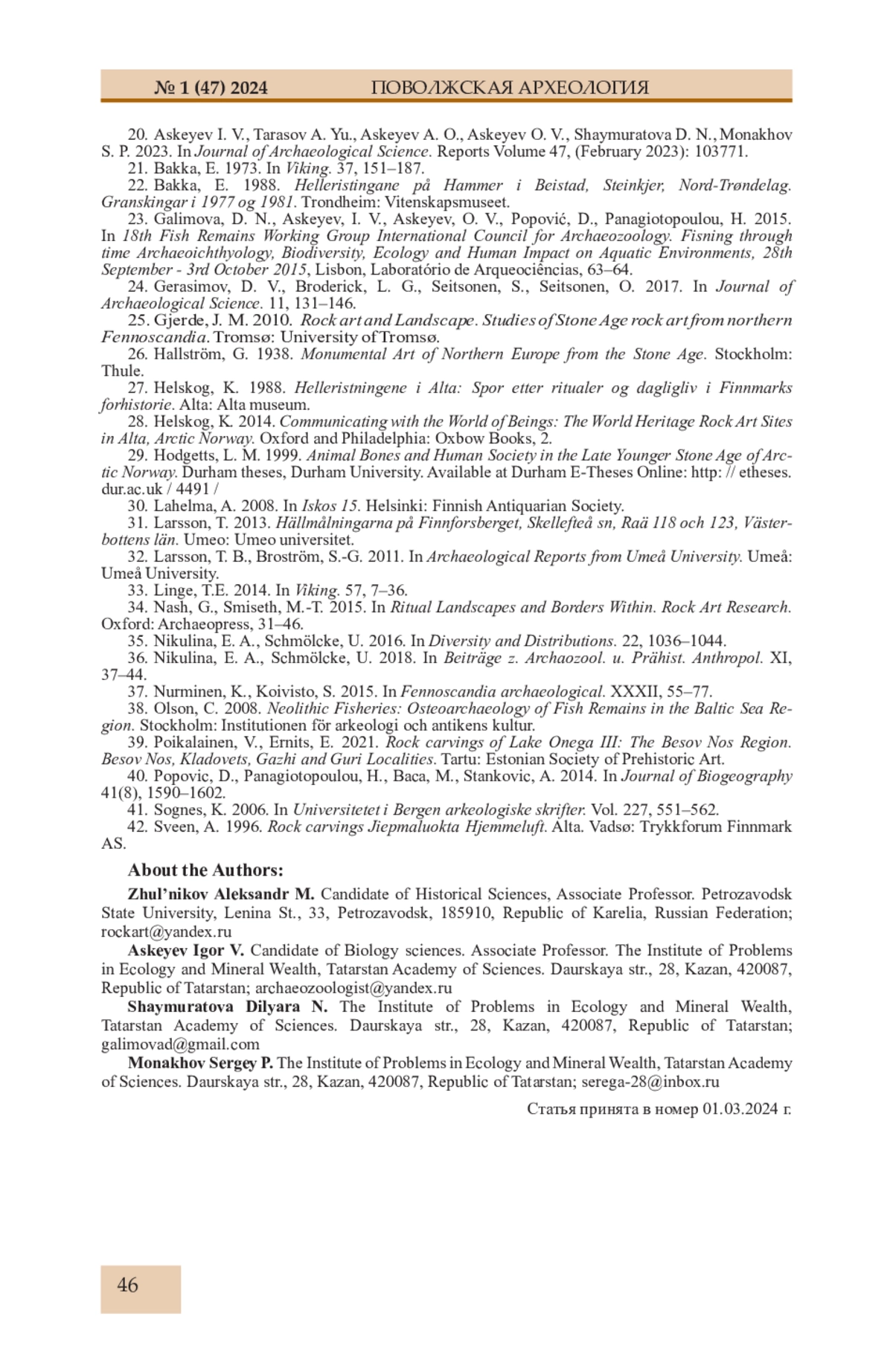 № 1 (47) 2024 ПОВОЛЖСКАЯ АРХЕОЛОГИЯ

20. Askeyev I. V., Tarasov A. Yu., Askeyev A. O., Askeyev O. V., Shaymuratova D. N., Monakhov S. P. 2023. In Journal of Archaeological Science. Reports Volume 47, (February 2023): 103771.

21. Bakka, E. 1973. In Viking. 37, 151–187.

22. Bakka, E. 1988. Helleristingane på Hammer i Beistad, Steinkjer, Nord-Trøndelag. Granskingar i 1977 og 1981. Trondheim: Vitenskapsmuseet.

23. Galimova, D. N., Askeyev, I. V., Askeyev, O. V., Popović, D., Panagiotopoulou, H. 2015. In 18th Fish Remains Working Group International Council for Archaeozoology. Fisning through time Archaeoichthyology, Biodiversity, Ecology and Human Impact on Aquatic Environments, 28th September - 3rd October 2015, Lisbon, Laboratório de Arqueociências, 63–64.

24. Gerasimov, D. V., Broderick, L. G., Seitsonen, S., Seitsonen, O. 2017. In Journal of Archaeological Science. 11, 131–146.

25. Gjerde, J. M. 2010. Rock art and Landscape. Studies of Stone Age rock art from northern Fennoscandia. Tromsø: University of Tromsø.

26. Hallström, G. 1938. Monumental Art of Northern Europe from the Stone Age. Stockholm: Thule.

27. Helskog, K. 1988. Helleristningene i Alta: Spor etter ritualer og dagligliv i Finnmarks forhistorie. Alta: Alta museum.

28. Helskog, K. 2014. Communicating with the World of Beings: The World Heritage Rock Art Sites in Alta, Arctic Norway. Oxford and Philadelphia: Oxbow Books, 2.

29. Hodgetts, L. M. 1999. Animal Bones and Human Society in the Late Younger Stone Age of Arctic Norway. Durham theses, Durham University. Available at Durham E-Theses Online: http: // etheses. dur.ac.uk / 4491 /

30. Lahelma, A. 2008. In Iskos 15. Helsinki: Finnish Antiquarian Society.

31. Larsson, T. 2013. Hällmålningarna på Finnforsberget, Skellefteå sn, Raä 118 och 123, Västerbottens län. Umeo: Umeo universitet.

32. Larsson, T. B., Broström, S.-G. 2011. In Archaeological Reports from Umeå University. Umeå: Umeå University.

33. Linge, T.E. 2014. In Viking. 57, 7–36.

34. Nash, G., Smiseth, M.-T. 2015. In Ritual Landscapes and Borders Within. Rock Art Research. Oxford: Archaeopress, 31–46.

35. Nikulina, E. A., Schmölcke, U. 2016. In Diversity and Distributions. 22, 1036–1044.

36. Nikulina, E. A., Schmölcke, U. 2018. In Beiträge z. Archaozool. u. Prähist. Anthropol. XI, 37–44.

37. Nurminen, K., Koivisto, S. 2015. In Fennoscandia archaeological. XXXII, 55–77.

38. Olson, C. 2008. Neolithic Fisheries: Osteoarchaeology of Fish Remains in the Baltic Sea Region. Stockholm: Institutionen för arkeologi och antikens kultur.

39. Poikalainen, V., Ernits, E. 2021. Rock carvings of Lake Onega III: The Besov Nos Region. Besov Nos, Kladovets, Gazhi and Guri Localities. Tartu: Estonian Society of Prehistoric Art.

40. Popovic, D., Panagiotopoulou, H., Baca, M., Stankovic, A. 2014. In Journal of Biogeography 41(8), 1590–1602.

41. Sognes, K. 2006. In Universitetet i Bergen arkeologiske skrifter. Vol. 227, 551–562.

42. Sveen, A. 1996. Rock carvings Jiepmaluokta Hjemmeluft. Alta. Vadsø: Trykkforum Finnmark AS.

About the Authors:

Zhul'nikov Aleksandr M. Candidate of Historical Sciences, Associate Professor. Petrozavodsk State University, Lenina St., 33, Petrozavodsk, 185910, Republic of Karelia, Russian Federation; rockart@yandex.ru

Askeyev Igor V. Candidate of Biology sciences. Associate Professor. The Institute of Problems in Ecology and Mineral Wealth, Tatarstan Academy of Sciences. Daurskaya str., 28, Kazan, 420087, Republic of Tatarstan; archaeozoologist@yandex.ru

Shaymuratova Dilyara N. The Institute of Problems in Ecology and Mineral Wealth, Tatarstan Academy of Sciences. Daurskaya str., 28, Kazan, 420087, Republic of Tatarstan; galimovad@gmail.com

Monakhov Sergey P. The Institute of Problems in Ecology and Mineral Wealth, Tatarstan Academy of Sciences. Daurskaya str., 28, Kazan, 420087, Republic of Tatarstan; serega-28@inbox.ru

Статья принята в номер 01.03.2024 г.

46